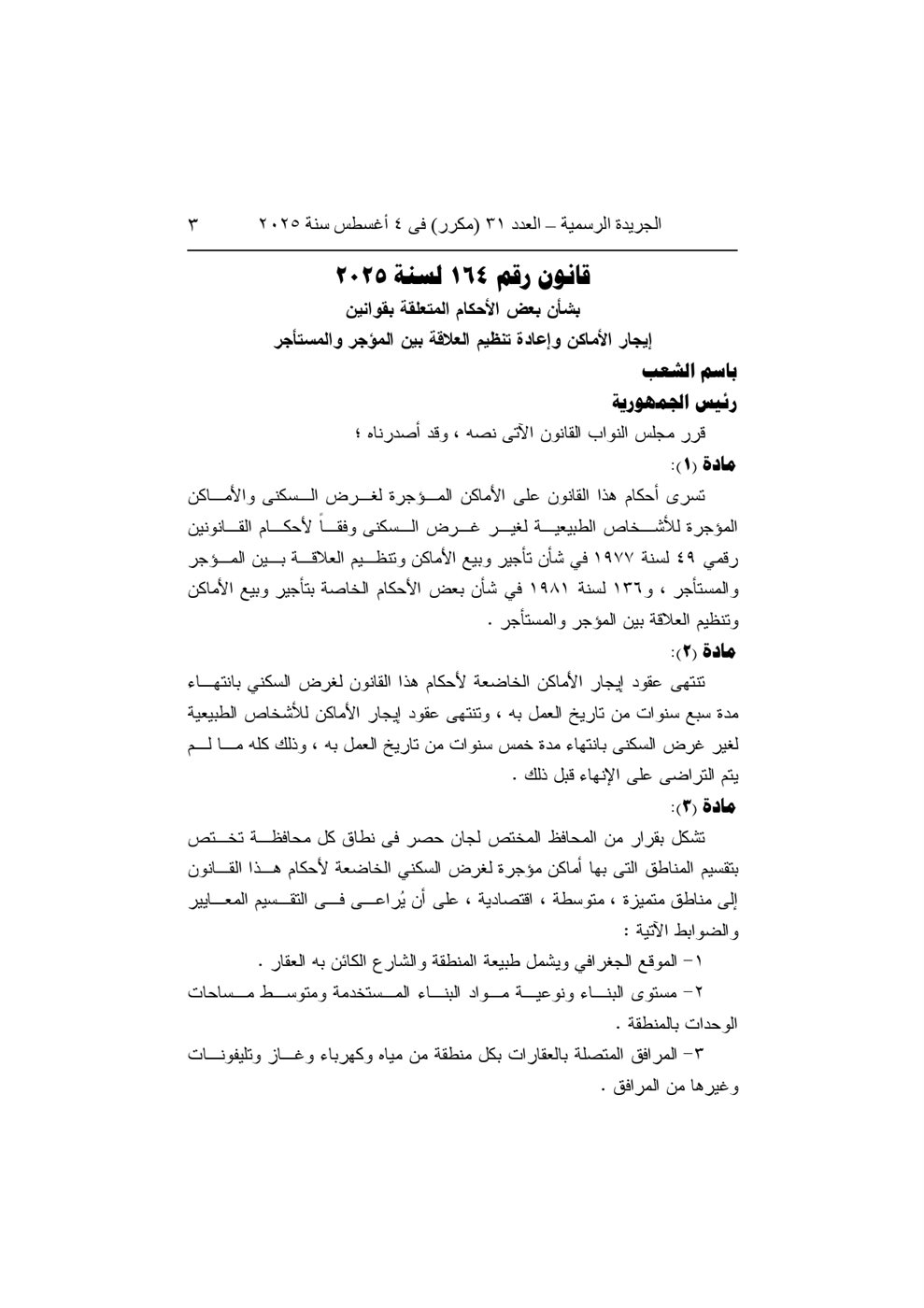 الجريدة الرسمية – العدد ٣١ (مكرر) فى ٤ أغسطس سنة ٢٠٢٥ ٣

قانون رقم ١٦٤ لسنة ٢٠٢٥
بشأن بعض الأحكام المتعلقة بقوانين
إيجار الأماكن وإعادة تنظيم العلاقة بين المؤجر والمستأجر

باسم الشعب
رئيس الجمهورية

قرر مجلس النواب القانون الآتى نصه ، وقد أصدرناه ؛

مادة (١):

تسرى أحكام هذا القانون على الأماكن المؤجرة لغرض السكنى والأماكن المؤجرة للأشخاص الطبيعية لغير غرض السكنى وفقاً لأحكام القانونين رقمي ٤٩ لسنة ١٩٧٧ في شأن تأجير وبيع الأماكن وتنظيم العلاقة بين المؤجر والمستأجر ، و١٣٦ لسنة ١٩٨١ في شأن بعض الأحكام الخاصة بتأجير وبيع الأماكن وتنظيم العلاقة بين المؤجر والمستأجر .

مادة (٢):

تنتهى عقود إيجار الأماكن الخاضعة لأحكام هذا القانون لغرض السكني بانتهاء مدة سبع سنوات من تاريخ العمل به ، وتنتهى عقود إيجار الأماكن للأشخاص الطبيعية لغير غرض السكنى بانتهاء مدة خمس سنوات من تاريخ العمل به ، وذلك كله ما لم يتم التراضى على الإنهاء قبل ذلك .

مادة (٣):

تشكل بقرار من المحافظ المختص لجان حصر فى نطاق كل محافظة تختص بتقسيم المناطق التى بها أماكن مؤجرة لغرض السكني الخاضعة لأحكام هذا القانون إلى مناطق متميزة ، متوسطة ، اقتصادية ، على أن يُراعى فى التقسيم المعايير والضوابط الآتية :

١- الموقع الجغرافي ويشمل طبيعة المنطقة والشارع الكائن به العقار .

٢- مستوى البناء ونوعية مواد البناء المستخدمة ومتوسط مساحات الوحدات بالمنطقة .

٣- المرافق المتصلة بالعقارات بكل منطقة من مياه وكهرباء وغاز وتليفونات وغيرها من المرافق .